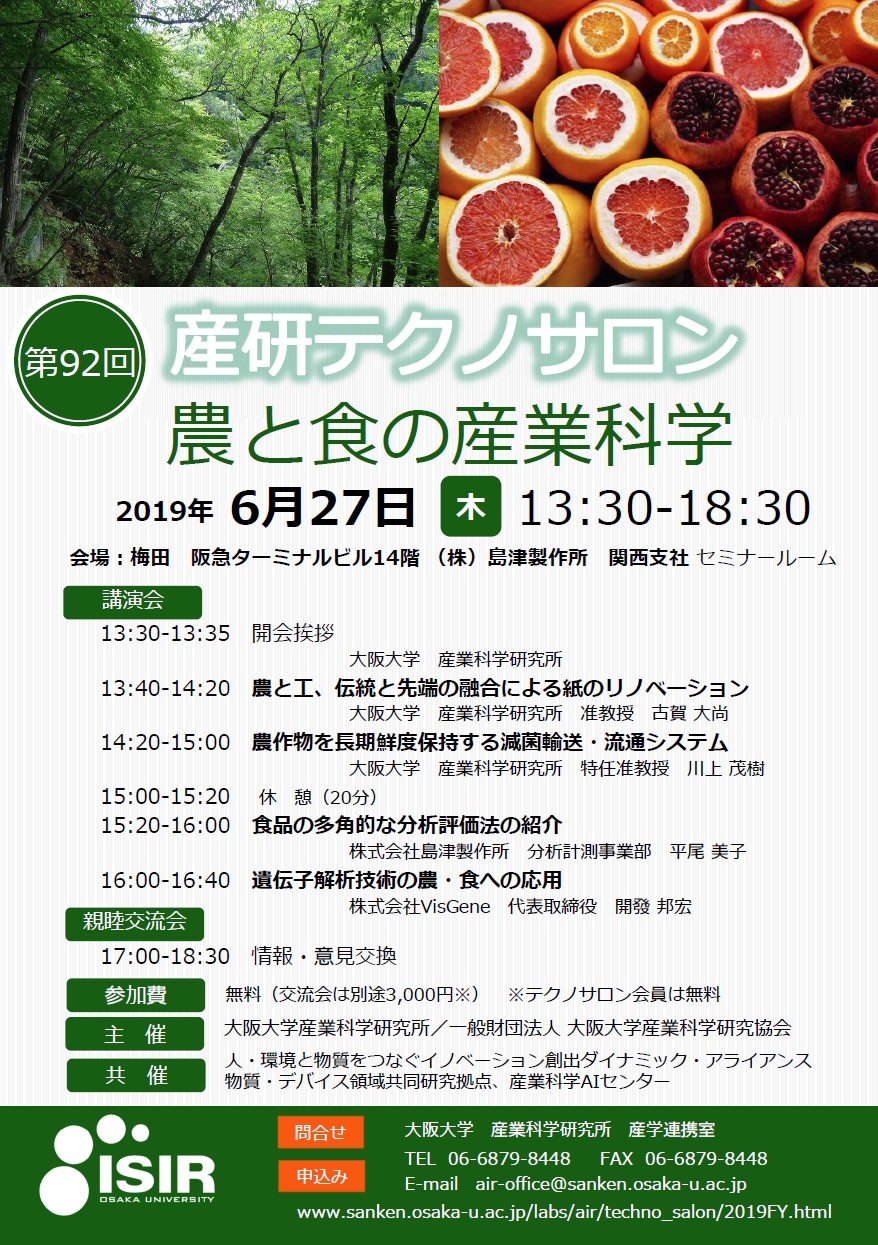 第92回

産研テクノサロン

農と食の産業科学

2019年 6月27日 木 13:30-18:30

会場：梅田 阪急ターミナルビル14階 （株）島津製作所 関西支社 セミナールーム

講演会

13:30-13:35 開会挨拶
大阪大学 産業科学研究所

13:40-14:20 農と工、伝統と先端の融合による紙のリノベーション
大阪大学 産業科学研究所 准教授 古賀 大尚

14:20-15:00 農作物を長期鮮度保持する減菌輸送・流通システム
大阪大学 産業科学研究所 特任准教授 川上 茂樹

15:00-15:20 休 憩（20分）

15:20-16:00 食品の多角的な分析評価法の紹介
株式会社島津製作所 分析計測事業部 平尾 美子

16:00-16:40 遺伝子解析技術の農・食への応用
株式会社VisGene 代表取締役 開發 邦宏

親睦交流会

17:00-18:30 情報・意見交換

参加費 無料（交流会は別途3,000円※） ※テクノサロン会員は無料

主 催 大阪大学産業科学研究所／一般財団法人 大阪大学産業科学研究協会

共 催 人・環境と物質をつなぐイノベーション創出ダイナミック・アライアンス
物質・デバイス領域共同研究拠点、産業科学AIセンター

ISIR
OSAKA UNIVERSITY

問合せ
申込み

大阪大学 産業科学研究所 産学連携室
TEL 06-6879-8448 FAX 06-6879-8448
E-mail air-office@sanken.osaka-u.ac.jp
www.sanken.osaka-u.ac.jp/labs/air/techno_salon/2019FY.html